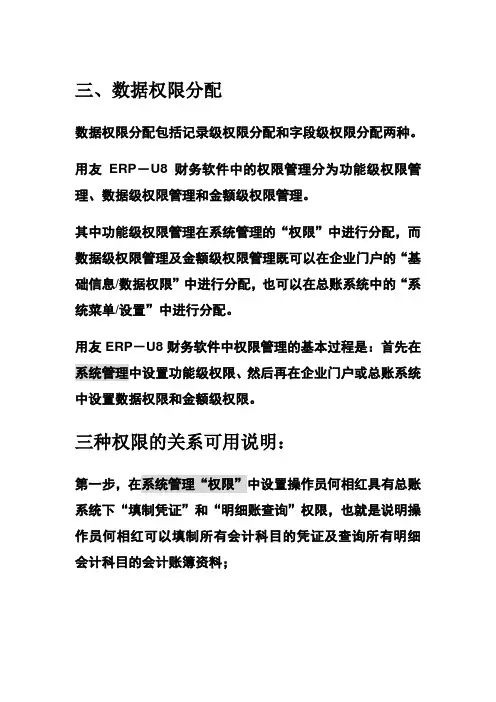 三、数据权限分配

数据权限分配包括记录级权限分配和字段级权限分配两种。

用友 ERP－U8 财务软件中的权限管理分为功能级权限管理、数据级权限管理和金额级权限管理。

其中功能级权限管理在系统管理的“权限”中进行分配，而数据级权限管理及金额级权限管理既可以在企业门户的“基础信息/数据权限”中进行分配，也可以在总账系统中的“系统菜单/设置”中进行分配。

用友 ERP－U8 财务软件中权限管理的基本过程是：首先在系统管理中设置功能级权限、然后再在企业门户或总账系统中设置数据权限和金额级权限。

三种权限的关系可用说明：

第一步，在系统管理“权限”中设置操作员何相红具有总账系统下“填制凭证”和“明细账查询”权限，也就是说明操作员何相红可以填制所有会计科目的凭证及查询所有明细会计科目的会计账簿资料；